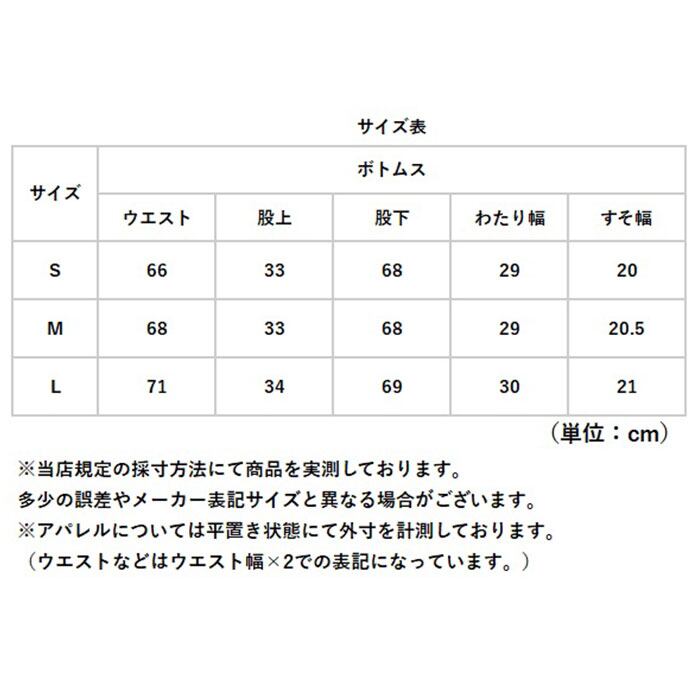 サイズ表

| サイズ | ボトムス | | | | |
|---|---|---|---|---|---|
| | ウエスト | 股上 | 股下 | わたり幅 | すそ幅 |
| S | 66 | 33 | 68 | 29 | 20 |
| M | 68 | 33 | 68 | 29 | 20.5 |
| L | 71 | 34 | 69 | 30 | 21 |

（単位：cm）

※当店規定の採寸方法にて商品を実測しております。
多少の誤差やメーカー表記サイズと異なる場合がございます。
※アパレルについては平置き状態にて外寸を計測しております。
（ウエストなどはウエスト幅×2での表記になっています。）